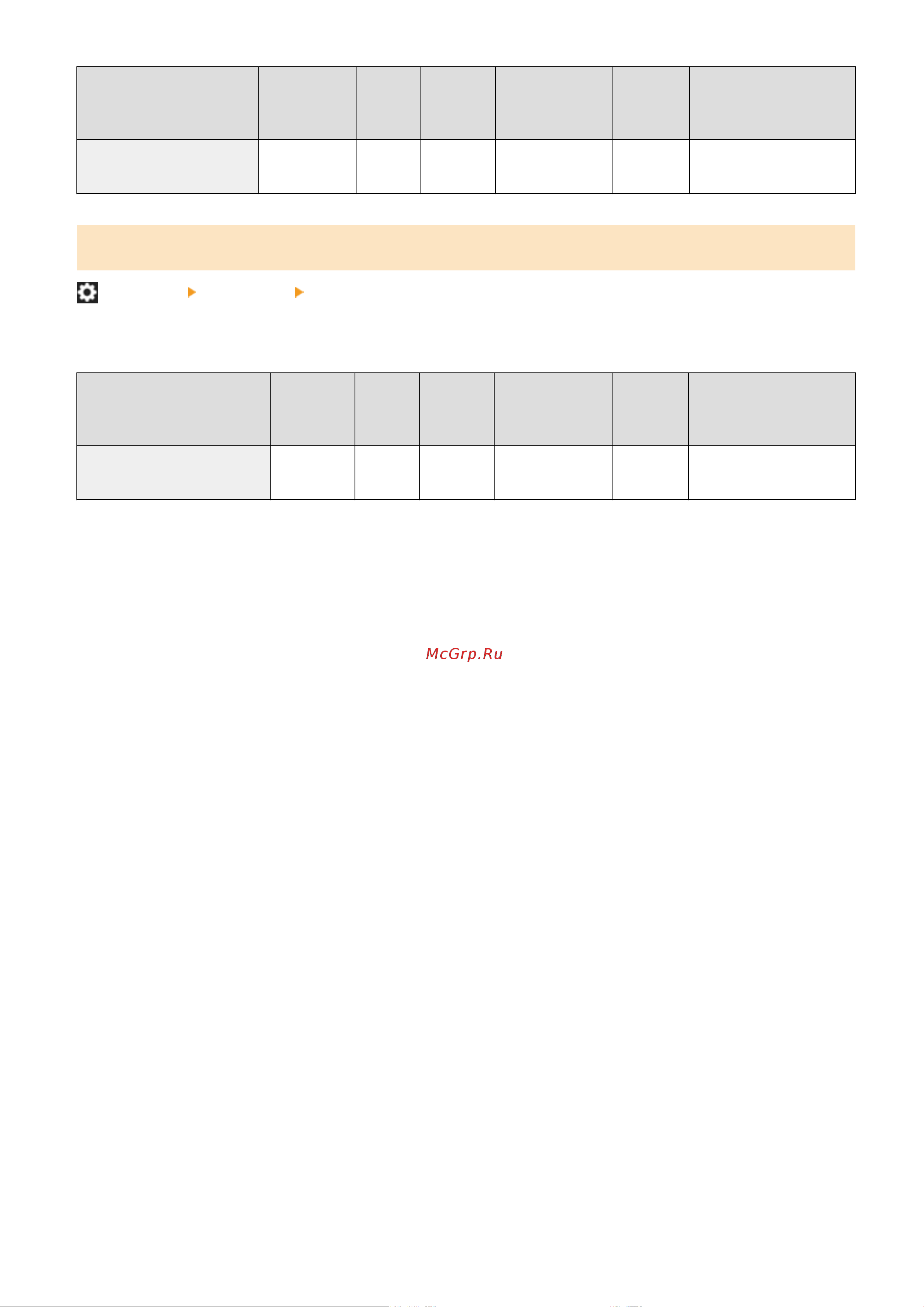 McGrp.Ru